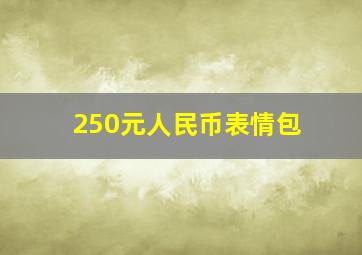 250元人民币表情包